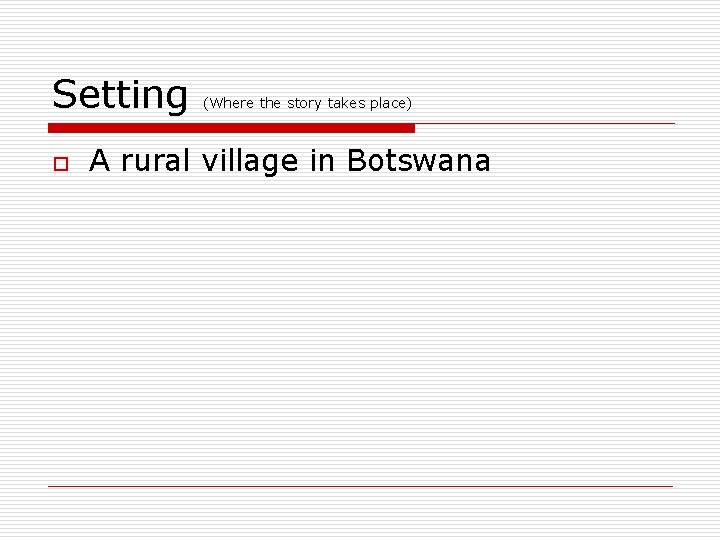 Setting (Where the story takes place)

A rural village in Botswana